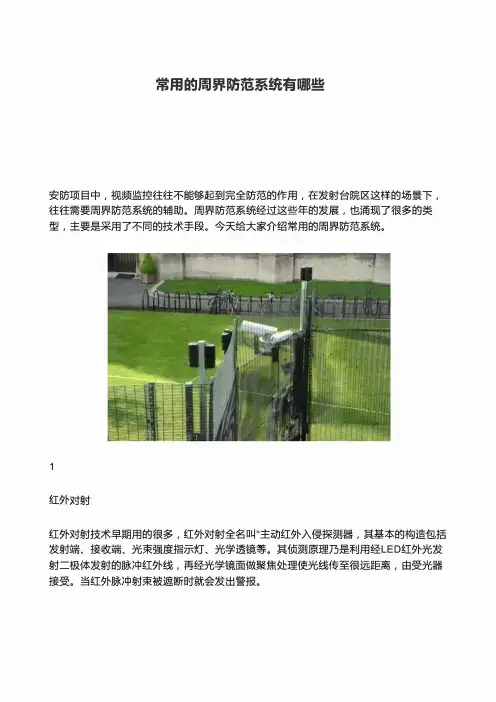 常用的周界防范系统有哪些

安防项目中，视频监控往往不能够起到完全防范的作用，在发射台院区这样的场景下，往往需要周界防范系统的辅助。周界防范系统经过这些年的发展，也涌现了很多的类型，主要是采用了不同的技术手段。今天给大家介绍常用的周界防范系统。

1

红外对射

红外对射技术早期用的很多，红外对射全名叫“主动红外入侵探测器，其基本的构造包括发射端、接收端、光束强度指示灯、光学透镜等。其侦测原理乃是利用经LED红外光发射二极体发射的脉冲红外线，再经光学镜面做聚焦处理使光线传至很远距离，由受光器接受。当红外脉冲射束被遮断时就会发出警报。